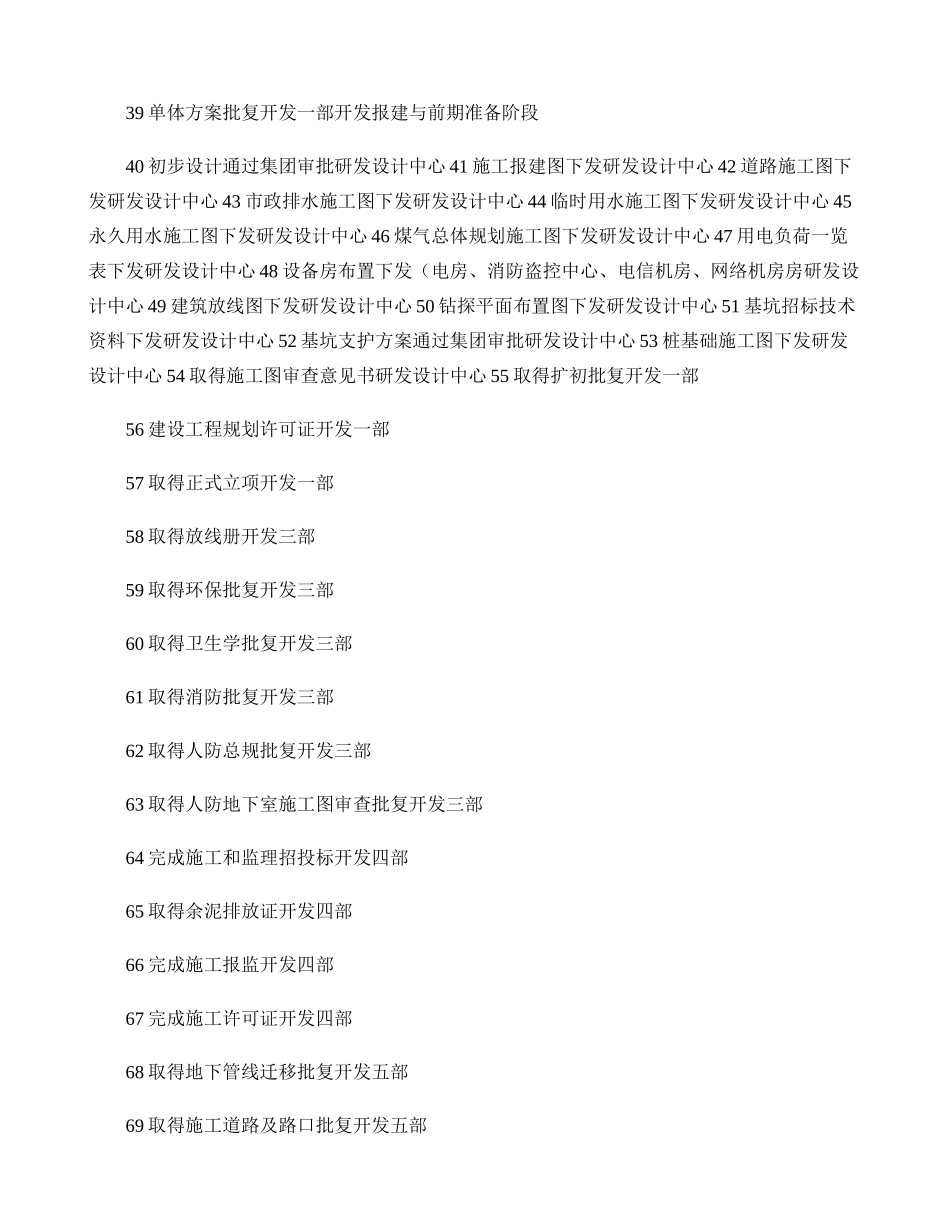 39 单体方案批复开发一部开发报建与前期准备阶段

40 初步设计通过集团审批研发设计中心 41 施工报建图下发研发设计中心 42 道路施工图下发研发设计中心 43 市政排水施工图下发研发设计中心 44 临时用水施工图下发研发设计中心 45 永久用水施工图下发研发设计中心 46 煤气总体规划施工图下发研发设计中心 47 用电负荷一览表下发研发设计中心 48 设备房布置下发（电房、消防监控中心、电信机房、网络机房房研发设计中心 49 建筑放线图下发研发设计中心 50 钻探平面布置图下发研发设计中心 51 基坑招标技术资料下发研发设计中心 52 基坑支护方案通过集团审批研发设计中心 53 桩基础施工图下发研发设计中心 54 取得施工图审查意见书研发设计中心 55 取得扩初批复开发一部

56 建设工程规划许可证开发一部

57 取得正式立项开发一部

58 取得放线册开发三部

59 取得环保批复开发三部

60 取得卫生学批复开发三部

61 取得消防批复开发三部

62 取得人防总规批复开发三部

63 取得人防地下室施工图审查批复开发三部

64 完成施工和监理招投标开发四部

65 取得余泥排放证开发四部

66 完成施工报监开发四部

67 完成施工许可证开发四部

68 取得地下管线迁移批复开发五部

69 取得施工道路及路口批复开发五部